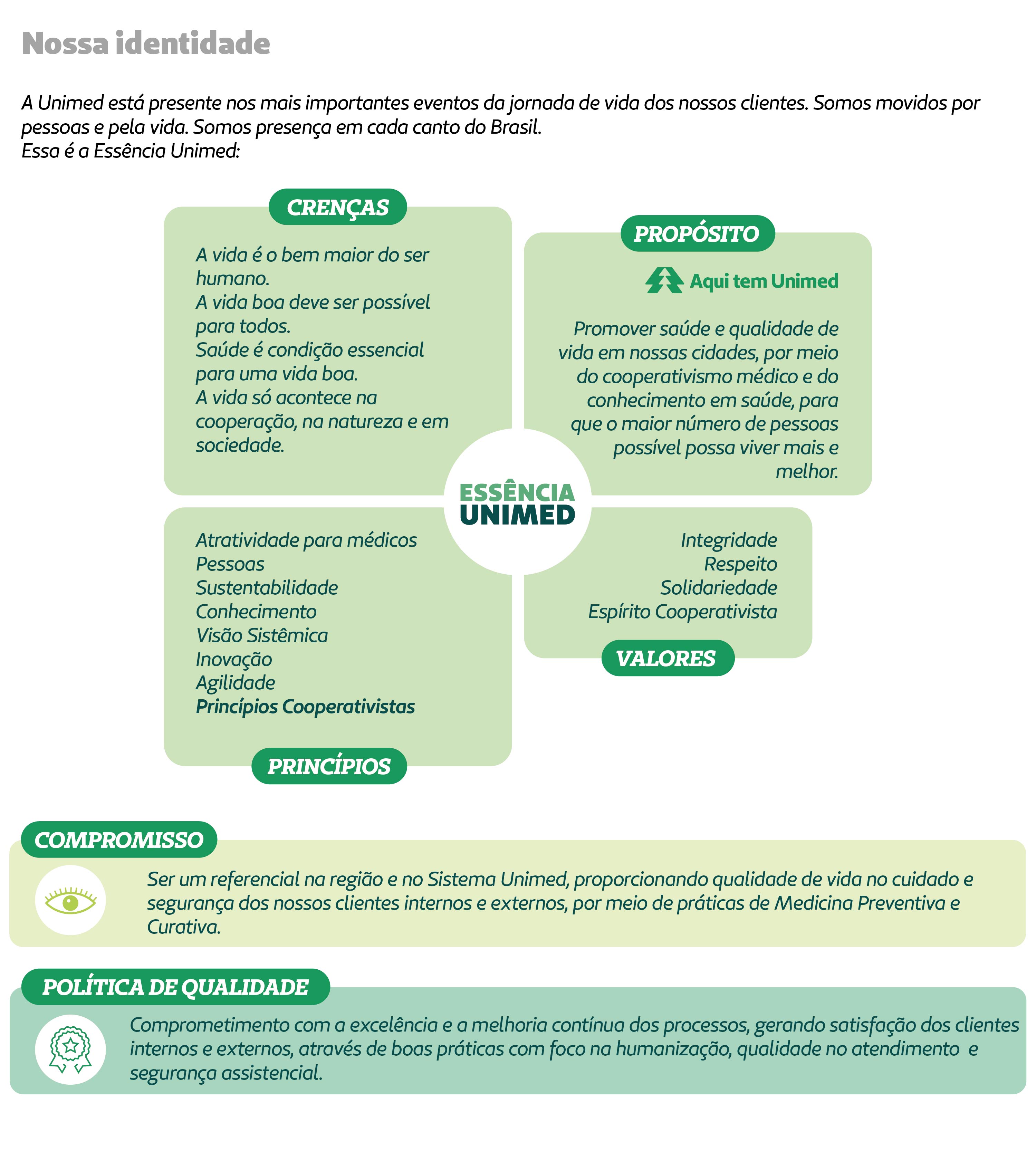 Nossa identidade

A Unimed está presente nos mais importantes eventos da jornada de vida dos nossos clientes. Somos movidos por pessoas e pela vida. Somos presença em cada canto do Brasil.
Essa é a Essência Unimed:

CRENÇAS

A vida é o bem maior do ser humano.
A vida boa deve ser possível para todos.
Saúde é condição essencial para uma vida boa.
A vida só acontece na cooperação, na natureza e em sociedade.

PROPÓSITO

Aqui tem Unimed

Promover saúde e qualidade de vida em nossas cidades, por meio do cooperativismo médico e do conhecimento em saúde, para que o maior número de pessoas possível possa viver mais e melhor.

ESSÊNCIA UNIMED

Atratividade para médicos
Pessoas
Sustentabilidade
Conhecimento
Visão Sistêmica
Inovação
Agilidade
Princípios Cooperativistas

PRINCÍPIOS

Integridade
Respeito
Solidariedade
Espírito Cooperativista

VALORES

COMPROMISSO

Ser um referencial na região e no Sistema Unimed, proporcionando qualidade de vida no cuidado e segurança dos nossos clientes internos e externos, por meio de práticas de Medicina Preventiva e Curativa.

POLÍTICA DE QUALIDADE

Comprometimento com a excelência e a melhoria contínua dos processos, gerando satisfação dos clientes internos e externos, através de boas práticas com foco na humanização, qualidade no atendimento e segurança assistencial.